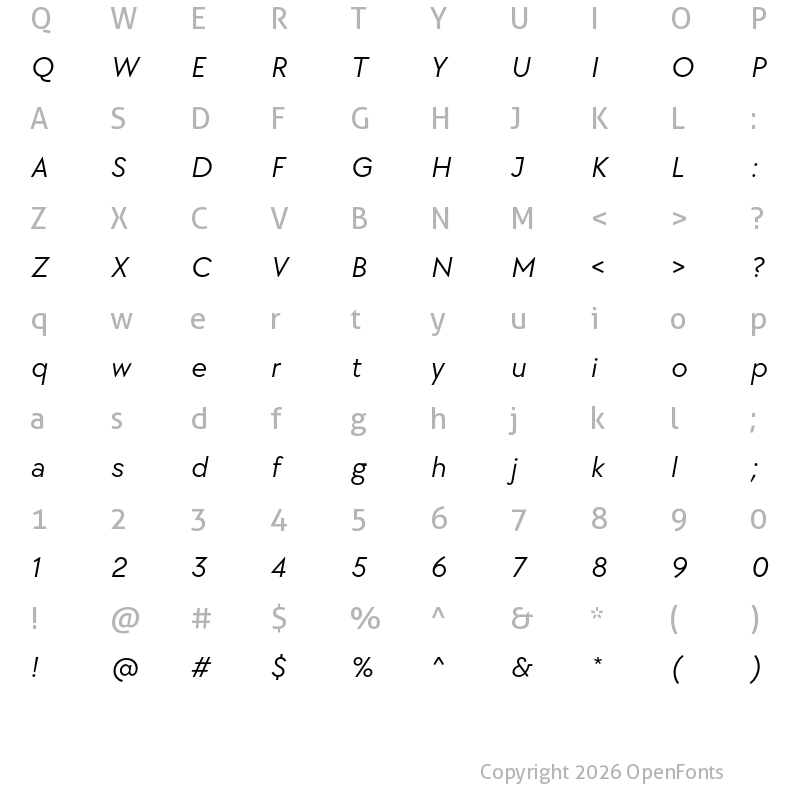 Q W E R T Y U I O P
Q W E R T Y U I O P
A S D F G H J K L :
A S D F G H J K L :
Z X C V B N M < > ?
Z X C V B N M < > ?
q w e r t y u i o p
q w e r t y u i o p
a s d f g h j k l ;
a s d f g h j k l ;
1 2 3 4 5 6 7 8 9 0
1 2 3 4 5 6 7 8 9 0
! @ # $ % ^ & * ( )
! @ # $ % ^ & * ( )

Copyright 2026 OpenFonts